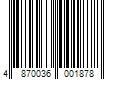 4 870036 001878